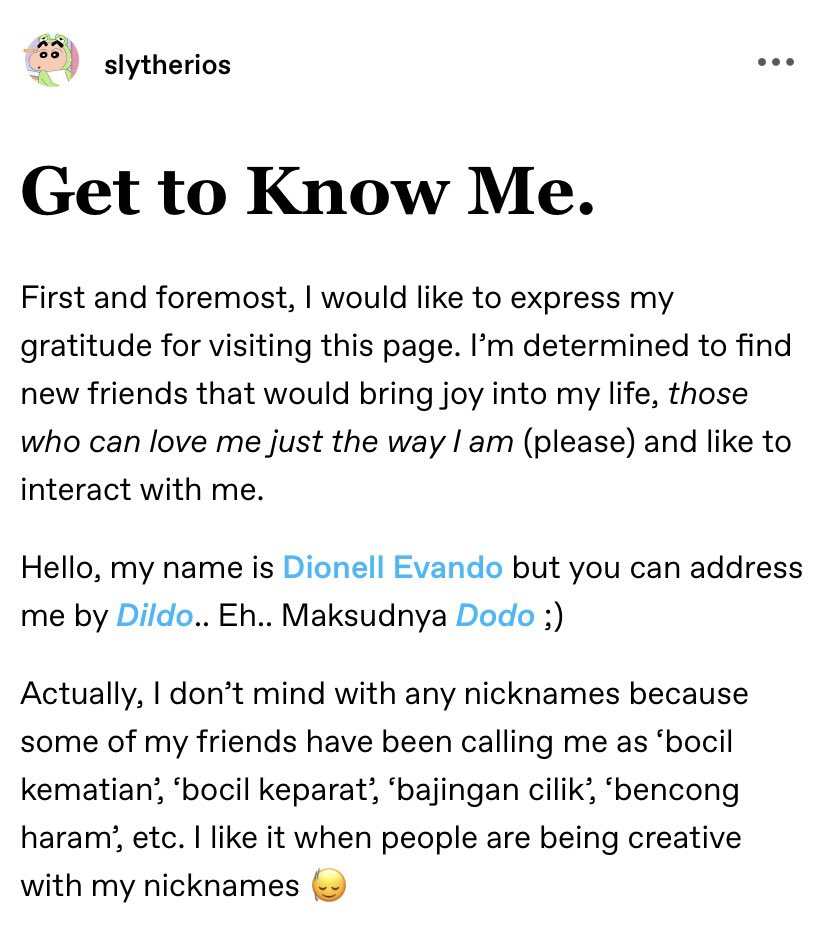 slytherios

Get to Know Me.

First and foremost, I would like to express my gratitude for visiting this page. I'm determined to find new friends that would bring joy into my life, those who can love me just the way I am (please) and like to interact with me.

Hello, my name is Dionell Evando but you can address me by Dildo.. Eh.. Maksudnya Dodo ;)

Actually, I don't mind with any nicknames because some of my friends have been calling me as 'bocil kematian', 'bocil keparat', 'bajingan cilik', 'bencong haram', etc. I like it when people are being creative with my nicknames 😔